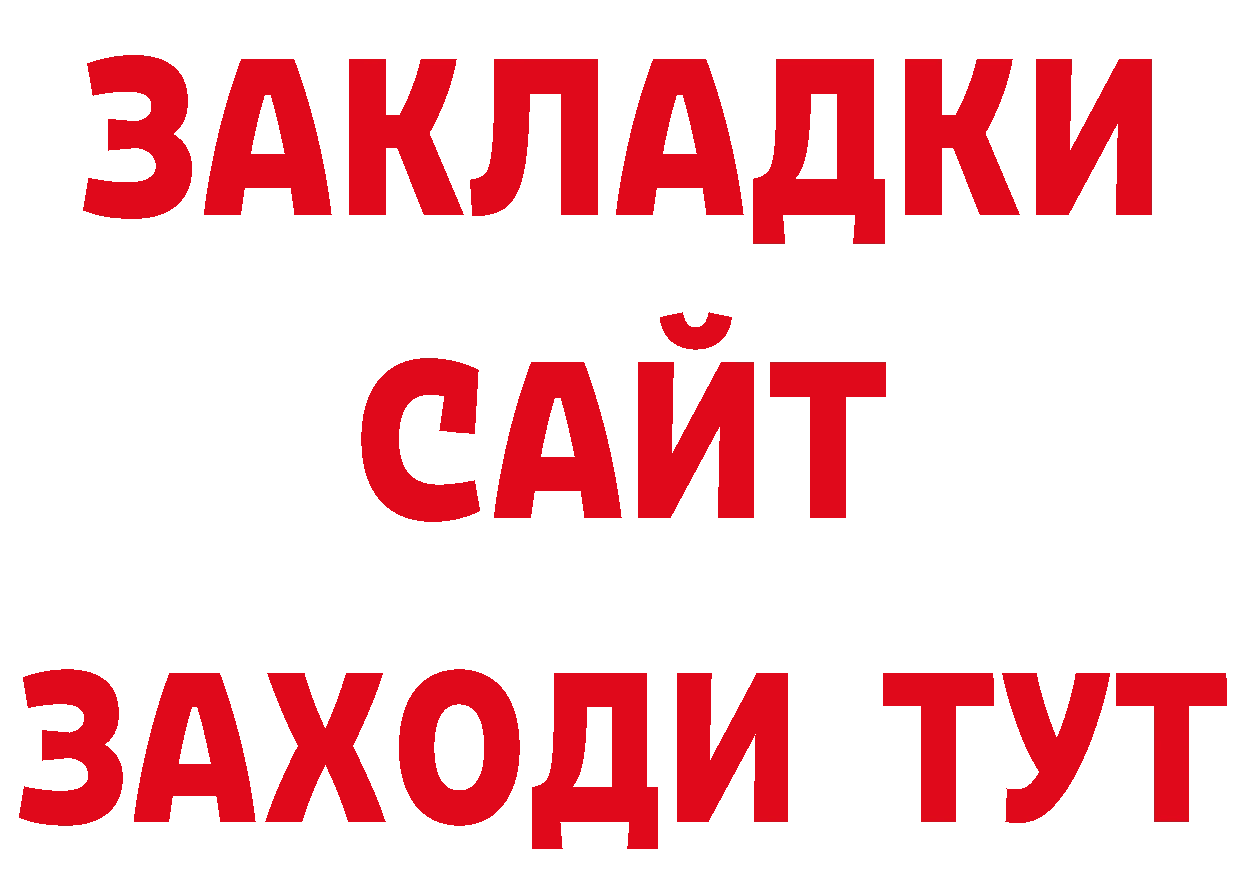 ЗАКЛАДКИ
САЙТ
ЗАХОДИ ТУТ